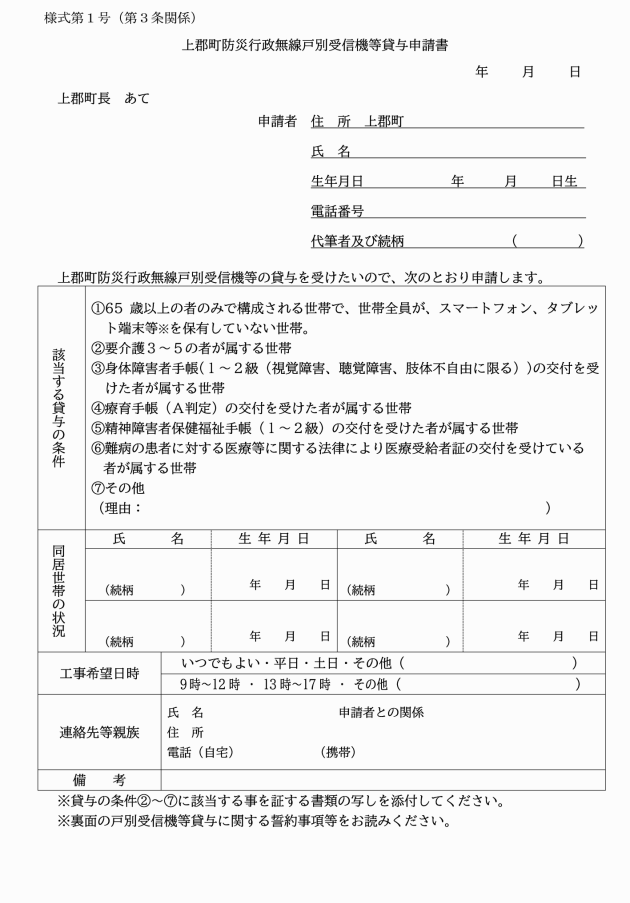 様式第1号（第3条関係）

上郡町防災行政無線戸別受信機等貸与申請書

年　月　日

上郡町長　あて

申請者　住　所　上郡町

氏　名

生年月日　年　月　日生

電話番号

代筆者及び続柄　（　）

上郡町防災行政無線戸別受信機等の貸与を受けたいので、次のとおり申請します。

該当する貸与の条件

①65歳以上の者のみで構成される世帯で、世帯全員が、スマートフォン、タブレット端末等※を保有していない世帯。
②要介護3～5の者が属する世帯
③身体障害者手帳（1～2級（視覚障害、聴覚障害、肢体不自由に限る））の交付を受けた者が属する世帯
④療育手帳（A判定）の交付を受けた者が属する世帯
⑤精神障害者保健福祉手帳（1～2級）の交付を受けた者が属する世帯
⑥難病の患者に対する医療等に関する法律により医療受給者証の交付を受けている者が属する世帯
⑦その他
（理由：　）

同居世帯の状況

| 氏　名 | 生年月日 | 氏　名 | 生年月日 |
|---|---|---|---|
| （続柄　） | 年　月　日 | （続柄　） | 年　月　日 |
| （続柄　） | 年　月　日 | （続柄　） | 年　月　日 |

工事希望日時
いつでもよい・平日・土日・その他（　）
9時～12時 ・ 13時～17時 ・ その他（　）

連絡先等親族
氏　名　申請者との関係
住　所
電話（自宅）　（携帯）

備　考

※貸与の条件②～⑦に該当する事を証する書類の写しを添付してください。
※裏面の戸別受信機等貸与に関する誓約事項等をお読みください。